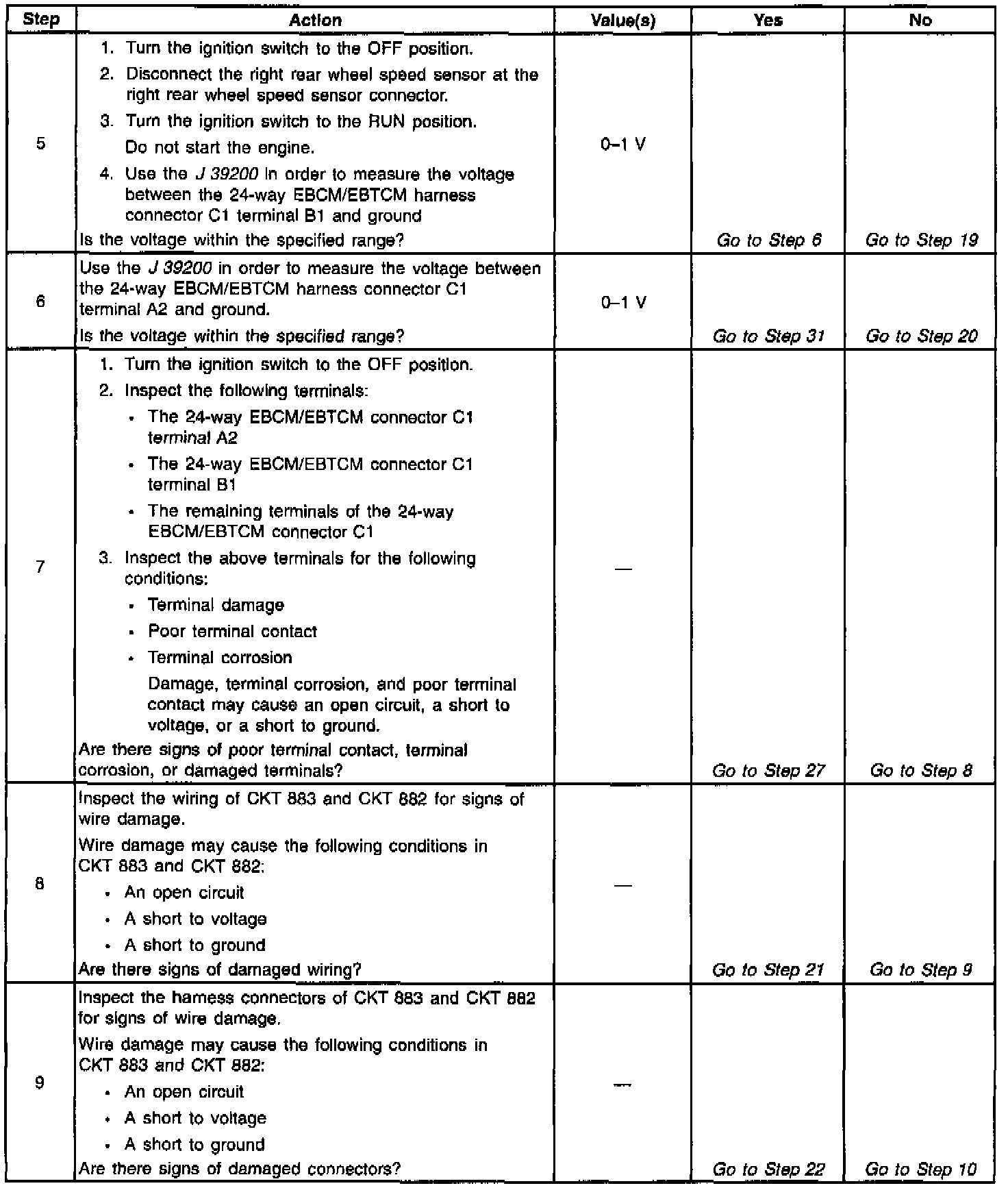 | Step | Action | Value(s) | Yes | No |
|---|---|---|---|---|
| 5 | 1. Turn the ignition switch to the OFF position. 2. Disconnect the right rear wheel speed sensor at the right rear wheel speed sensor connector. 3. Turn the ignition switch to the RUN position. Do not start the engine. 4. Use the J 39200 in order to measure the voltage between the 24-way EBCM/EBTCM harness connector C1 terminal B1 and ground Is the voltage within the specified range? | 0–1 V | Go to Step 6 | Go to Step 19 |
| 6 | Use the J 39200 in order to measure the voltage between the 24-way EBCM/EBTCM harness connector C1 terminal A2 and ground. Is the voltage within the specified range? | 0–1 V | Go to Step 31 | Go to Step 20 |
| 7 | 1. Turn the ignition switch to the OFF position. 2. Inspect the following terminals: • The 24-way EBCM/EBTCM connector C1 terminal A2 • The 24-way EBCM/EBTCM connector C1 terminal B1 • The remaining terminals of the 24-way EBCM/EBTCM connector C1 3. Inspect the above terminals for the following conditions: • Terminal damage • Poor terminal contact • Terminal corrosion Damage, terminal corrosion, and poor terminal contact may cause an open circuit, a short to voltage, or a short to ground. Are there signs of poor terminal contact, terminal corrosion, or damaged terminals? | — | Go to Step 27 | Go to Step 8 |
| 8 | Inspect the wiring of CKT 883 and CKT 882 for signs of wire damage. Wire damage may cause the following conditions in CKT 883 and CKT 882: • An open circuit • A short to voltage • A short to ground Are there signs of damaged wiring? | — | Go to Step 21 | Go to Step 9 |
| 9 | Inspect the harness connectors of CKT 883 and CKT 882 for signs of wire damage. Wire damage may cause the following conditions in CKT 883 and CKT 882: • An open circuit • A short to voltage • A short to ground Are there signs of damaged connectors? | — | Go to Step 22 | Go to Step 10 |